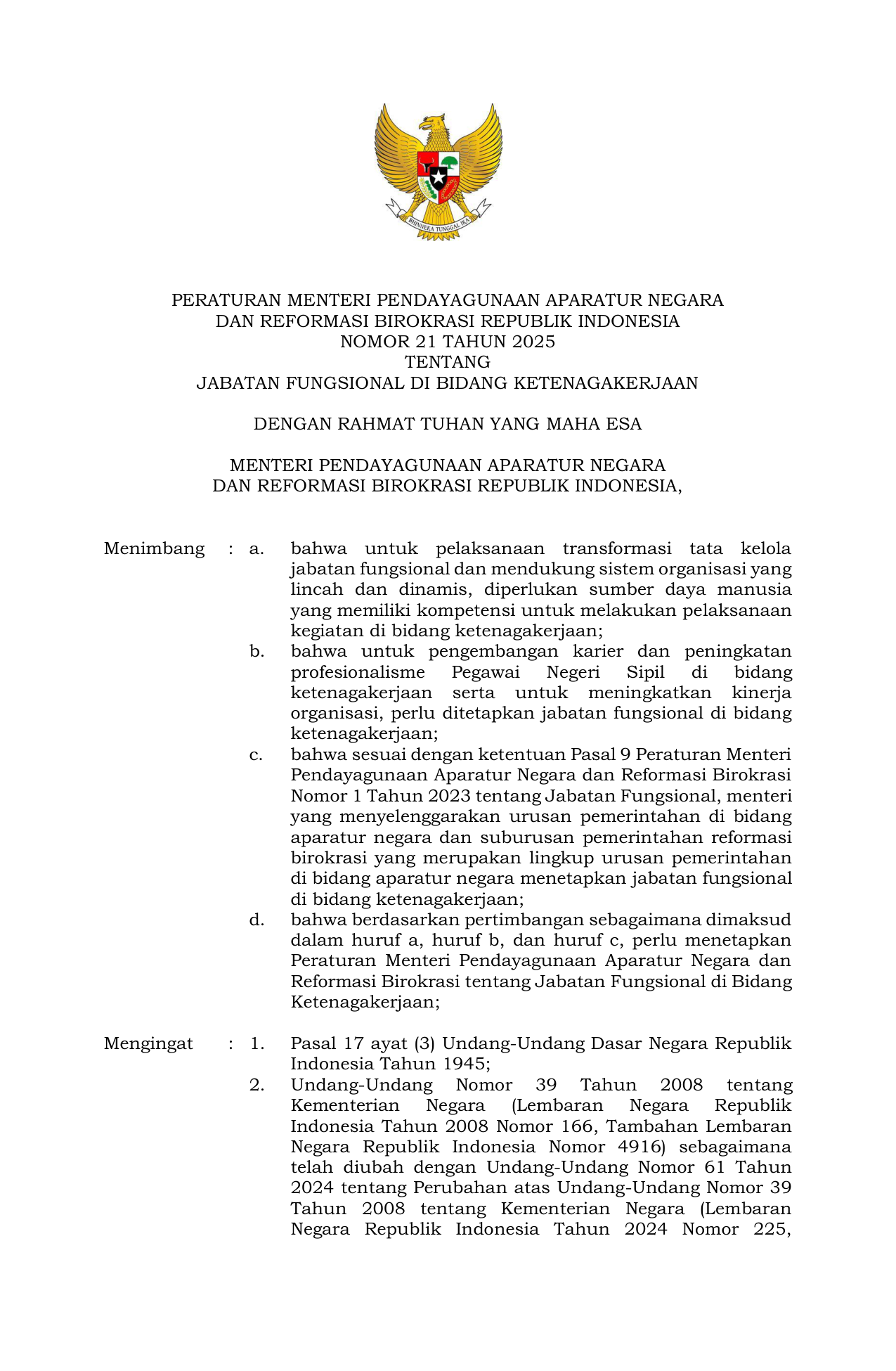 BHINNEKA TUNGGAL IKA

PERATURAN MENTERI PENDAYAGUNAAN APARATUR NEGARA
DAN REFORMASI BIROKRASI REPUBLIK INDONESIA
NOMOR 21 TAHUN 2025
TENTANG
JABATAN FUNGSIONAL DI BIDANG KETENAGAKERJAAN

DENGAN RAHMAT TUHAN YANG MAHA ESA

MENTERI PENDAYAGUNAAN APARATUR NEGARA
DAN REFORMASI BIROKRASI REPUBLIK INDONESIA,

Menimbang : a. bahwa untuk pelaksanaan transformasi tata kelola jabatan fungsional dan mendukung sistem organisasi yang lincah dan dinamis, diperlukan sumber daya manusia yang memiliki kompetensi untuk melakukan pelaksanaan kegiatan di bidang ketenagakerjaan;
b. bahwa untuk pengembangan karier dan peningkatan profesionalisme Pegawai Negeri Sipil di bidang ketenagakerjaan serta untuk meningkatkan kinerja organisasi, perlu ditetapkan jabatan fungsional di bidang ketenagakerjaan;
c. bahwa sesuai dengan ketentuan Pasal 9 Peraturan Menteri Pendayagunaan Aparatur Negara dan Reformasi Birokrasi Nomor 1 Tahun 2023 tentang Jabatan Fungsional, menteri yang menyelenggarakan urusan pemerintahan di bidang aparatur negara dan suburusan pemerintahan reformasi birokrasi yang merupakan lingkup urusan pemerintahan di bidang aparatur negara menetapkan jabatan fungsional di bidang ketenagakerjaan;
d. bahwa berdasarkan pertimbangan sebagaimana dimaksud dalam huruf a, huruf b, dan huruf c, perlu menetapkan Peraturan Menteri Pendayagunaan Aparatur Negara dan Reformasi Birokrasi tentang Jabatan Fungsional di Bidang Ketenagakerjaan;

Mengingat : 1. Pasal 17 ayat (3) Undang-Undang Dasar Negara Republik Indonesia Tahun 1945;
2. Undang-Undang Nomor 39 Tahun 2008 tentang Kementerian Negara (Lembaran Negara Republik Indonesia Tahun 2008 Nomor 166, Tambahan Lembaran Negara Republik Indonesia Nomor 4916) sebagaimana telah diubah dengan Undang-Undang Nomor 61 Tahun 2024 tentang Perubahan atas Undang-Undang Nomor 39 Tahun 2008 tentang Kementerian Negara (Lembaran Negara Republik Indonesia Tahun 2024 Nomor 225,